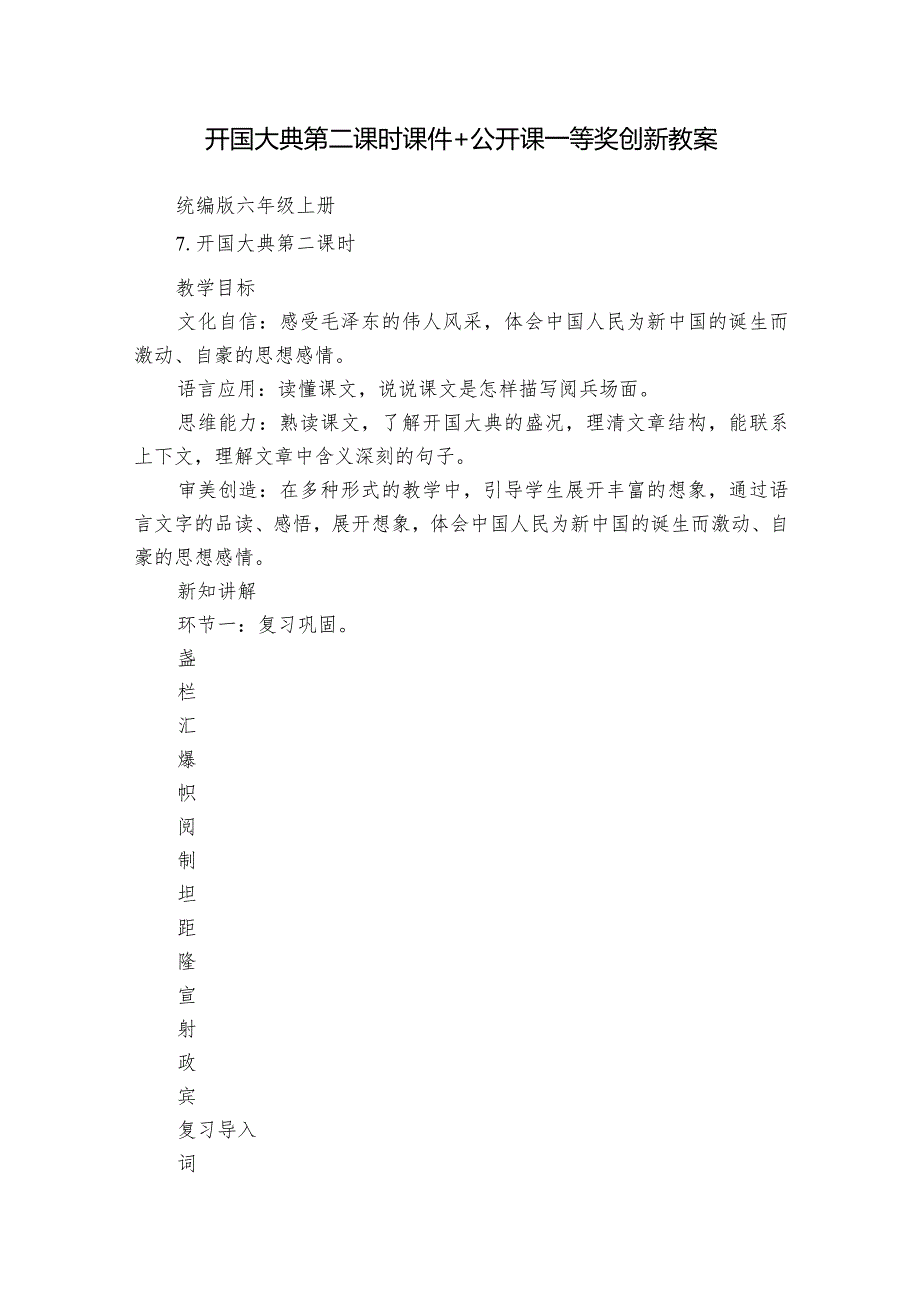 开国大典第二课时课件+公开课一等奖创新教案

统编版六年级上册

7.开国大典第二课时

教学目标

文化自信：感受毛泽东的伟人风采，体会中国人民为新中国的诞生而激动、自豪的思想感情。

语言应用：读懂课文，说说课文是怎样描写阅兵场面。

思维能力：熟读课文，了解开国大典的盛况，理清文章结构，能联系上下文，理解文章中含义深刻的句子。

审美创造：在多种形式的教学中，引导学生展开丰富的想象，通过语言文字的品读、感悟，展开想象，体会中国人民为新中国的诞生而激动、自豪的思想感情。

新知讲解

环节一：复习巩固。

盏

栏

汇

爆

帜

阅

制

坦

距

隆

宣

射

政

宾

复习导入

词